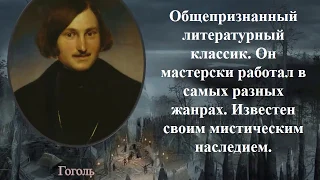 Общепризнанный литературный классик. Он мастерски работал в самых разных жанрах. Известен своим мистическим наследием.

Гоголь